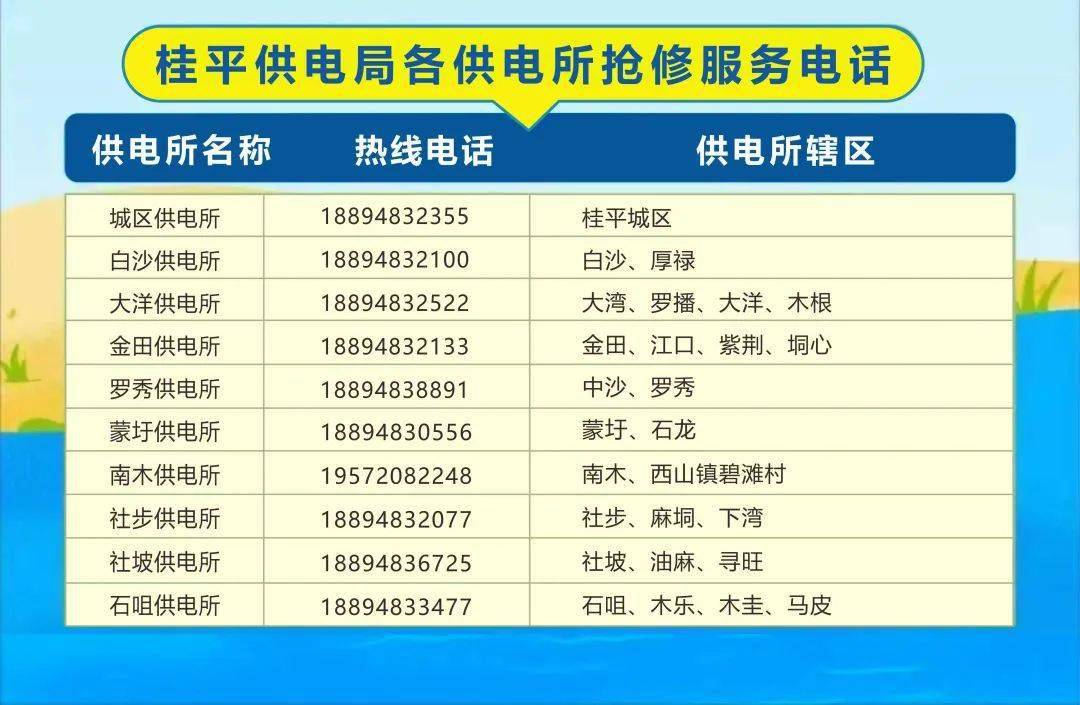 桂平供电局各供电所抢修服务电话

| 供电所名称 | 热线电话 | 供电所辖区 |
|---|---|---|
| 城区供电所 | 18894832355 | 桂平城区 |
| 白沙供电所 | 18894832100 | 白沙、厚禄 |
| 大洋供电所 | 18894832522 | 大湾、罗播、大洋、木根 |
| 金田供电所 | 18894832133 | 金田、江口、紫荆、垌心 |
| 罗秀供电所 | 18894838891 | 中沙、罗秀 |
| 蒙圩供电所 | 18894830556 | 蒙圩、石龙 |
| 南木供电所 | 19572082248 | 南木、西山镇碧滩村 |
| 社步供电所 | 18894832077 | 社步、麻垌、下湾 |
| 社坡供电所 | 18894836725 | 社坡、油麻、寻旺 |
| 石咀供电所 | 18894833477 | 石咀、木乐、木圭、马皮 |